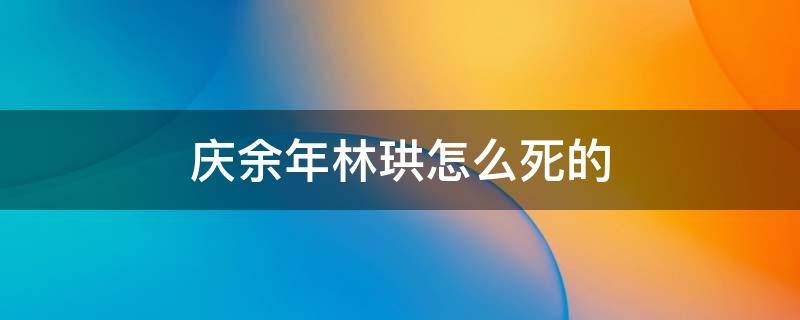 庆余年林珙怎么死的